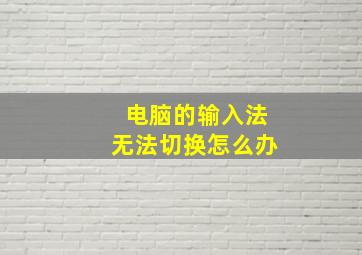 电脑的输入法
无法切换怎么办